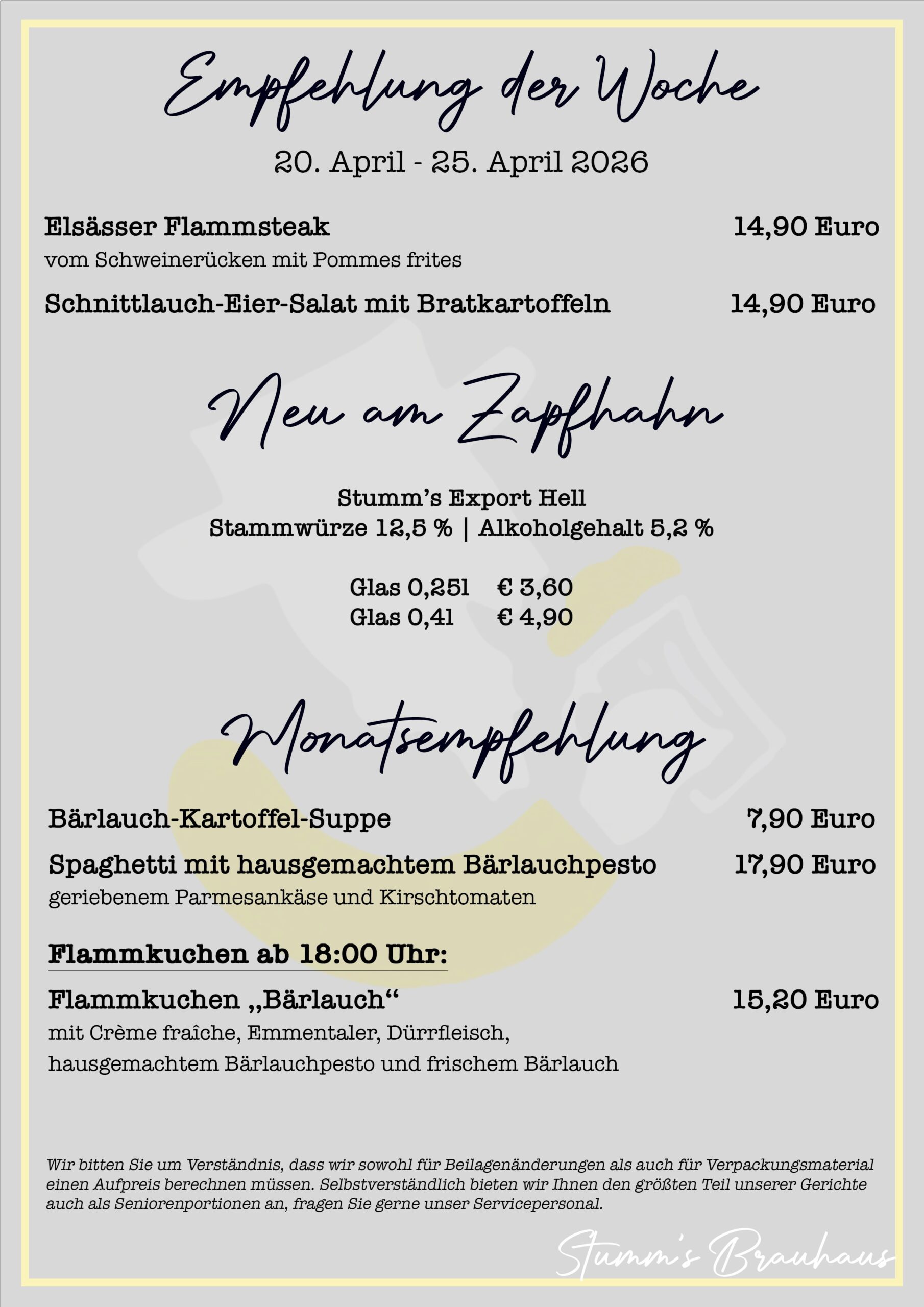 Empfehlung der Woche

20. April - 25. April 2026

Elsässer Flammsteak 14,90 Euro
vom Schweinerücken mit Pommes frites

Schnittlauch-Eier-Salat mit Bratkartoffeln 14,90 Euro

Neu am Zapfhahn

Stumm's Export Hell
Stammwürze 12,5 % | Alkoholgehalt 5,2 %

Glas 0,25l € 3,60
Glas 0,4l € 4,90

Monatsempfehlung

Bärlauch-Kartoffel-Suppe 7,90 Euro

Spaghetti mit hausgemachtem Bärlauchpesto 17,90 Euro
geriebenem Parmesankäse und Kirschtomaten

Flammkuchen ab 18:00 Uhr:

Flammkuchen „Bärlauch“ 15,20 Euro
mit Crème fraîche, Emmentaler, Dürrfleisch, hausgemachtem Bärlauchpesto und frischem Bärlauch

Wir bitten Sie um Verständnis, dass wir sowohl für Beilagenänderungen als auch für Verpackungsmaterial einen Aufpreis berechnen müssen. Selbstverständlich bieten wir Ihnen den größten Teil unserer Gerichte auch als Seniorenportionen an, fragen Sie gerne unser Servicepersonal.

Stumm's Brauhaus